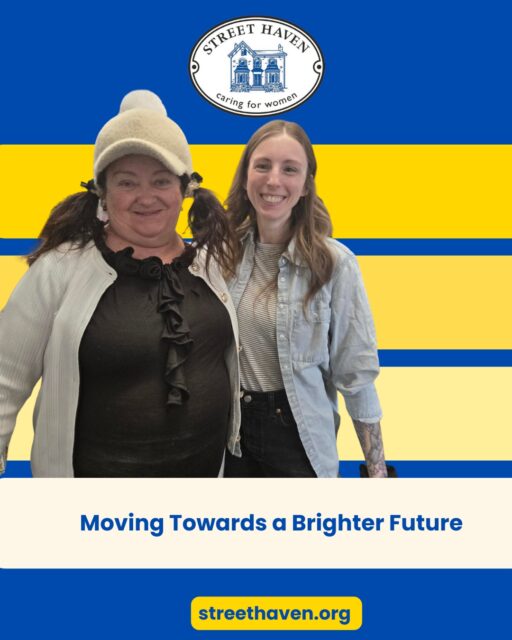 STREET HAVEN
caring for women

Moving Towards a Brighter Future

streethaven.org